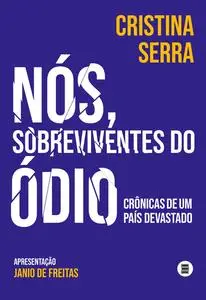 CRISTINA SERRA

NÓS, SOBREVIVENTES DO ÓDIO

CRÔNICAS DE UM PAÍS DEVASTADO

APRESENTAÇÃO
JANIO DE FREITAS